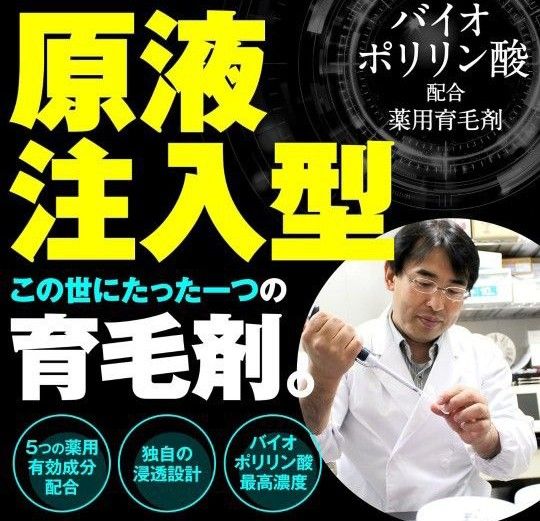 原液
注入型

バイオ
ポリリン酸
配合
薬用育毛剤

この世にたった一つの
育毛剤。

5つの薬用
有効成分
配合

独自の
浸透設計

バイオ
ポリリン酸
最高濃度